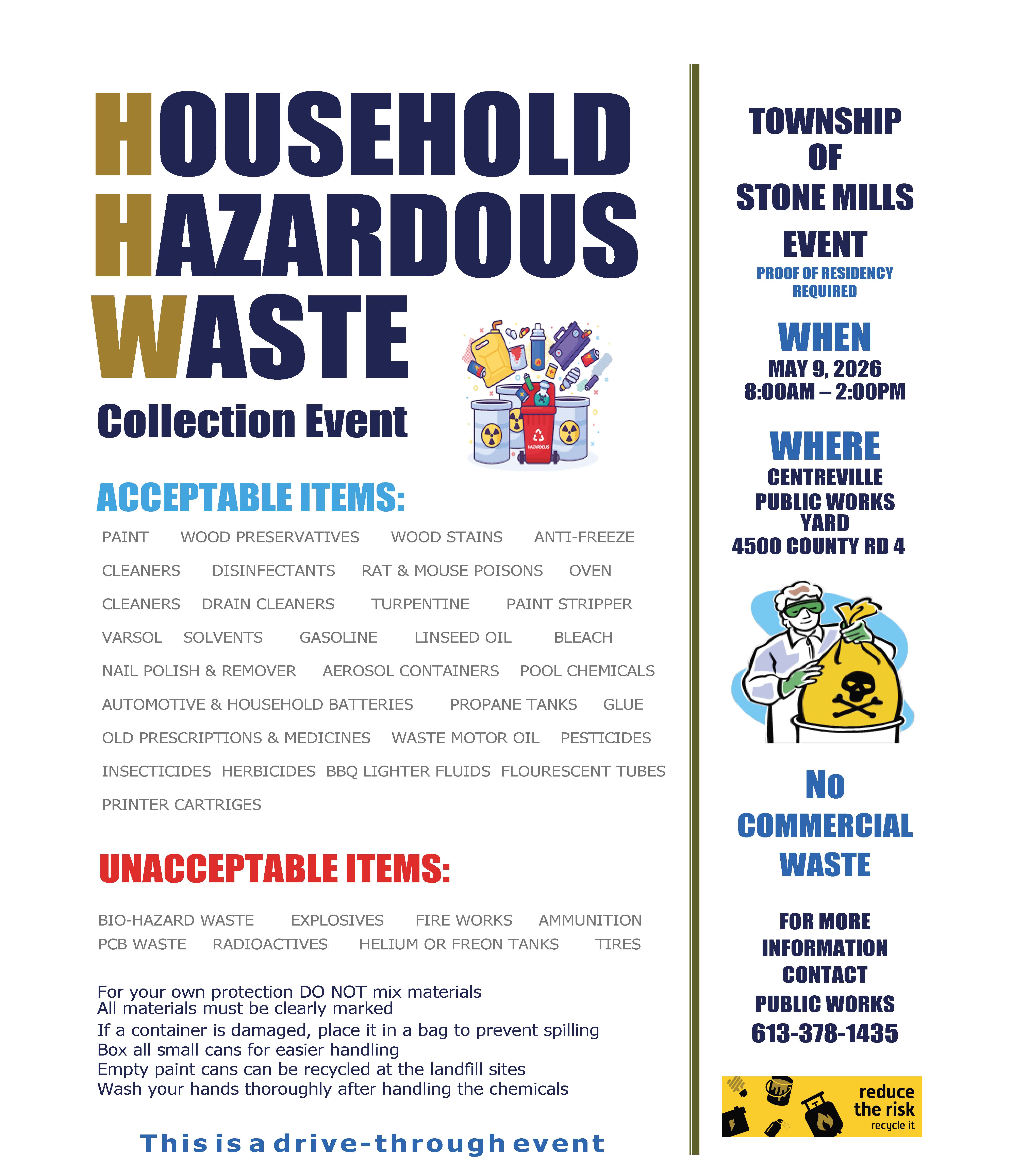 HOUSEHOLD HAZARDOUS WASTE

Collection Event

HAZARDOUS

ACCEPTABLE ITEMS:

PAINT WOOD PRESERVATIVES WOOD STAINS ANTI-FREEZE CLEANERS DISINFECTANTS RAT & MOUSE POISONS OVEN CLEANERS DRAIN CLEANERS TURPENTINE PAINT STRIPPER VARSOL SOLVENTS GASOLINE LINSEED OIL BLEACH NAIL POLISH & REMOVER AEROSOL CONTAINERS POOL CHEMICALS AUTOMOTIVE & HOUSEHOLD BATTERIES PROPANE TANKS GLUE OLD PRESCRIPTIONS & MEDICINES WASTE MOTOR OIL PESTICIDES INSECTICIDES HERBICIDES BBQ LIGHTER FLUIDS FLOURESCENT TUBES PRINTER CARTRIGES

UNACCEPTABLE ITEMS:

BIO-HAZARD WASTE EXPLOSIVES FIRE WORKS AMMUNITION PCB WASTE RADIOACTIVES HELIUM OR FREON TANKS TIRES

For your own protection DO NOT mix materials
All materials must be clearly marked
If a container is damaged, place it in a bag to prevent spilling
Box all small cans for easier handling
Empty paint cans can be recycled at the landfill sites
Wash your hands thoroughly after handling the chemicals

This is a drive-through event

TOWNSHIP OF STONE MILLS

EVENT

PROOF OF RESIDENCY REQUIRED

WHEN

MAY 9, 2026
8:00AM – 2:00PM

WHERE

CENTREVILLE PUBLIC WORKS YARD
4500 COUNTY RD 4

No COMMERCIAL WASTE

FOR MORE INFORMATION CONTACT PUBLIC WORKS
613-378-1435

reduce the risk
recycle it